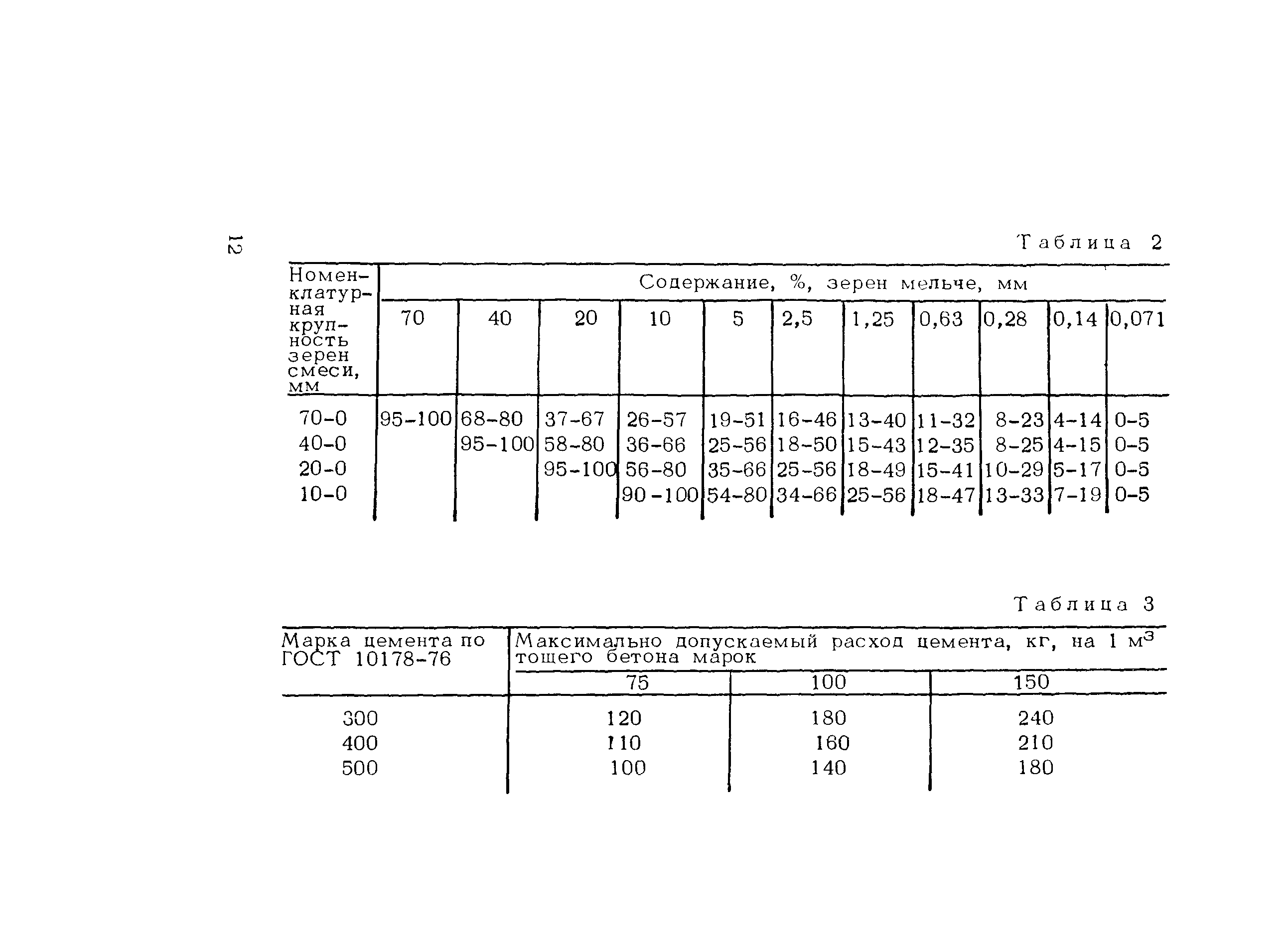 12

Таблица 2

| Номенклатурная крупность зерен смеси, мм | Содержание, %, зерен мельче, мм | | | | | | | | | | |
|---|---|---|---|---|---|---|---|---|---|---|---|
| | 70 | 40 | 20 | 10 | 5 | 2,5 | 1,25 | 0,63 | 0,28 | 0,14 | 0,071 |
| 70-0 | 95-100 | 68-80 | 37-67 | 26-57 | 19-51 | 16-46 | 13-40 | 11-32 | 8-23 | 4-14 | 0-5 |
| 40-0 | | 95-100 | 58-80 | 36-66 | 25-56 | 18-50 | 15-43 | 12-35 | 8-25 | 4-15 | 0-5 |
| 20-0 | | | 95-100 | 56-80 | 35-66 | 25-56 | 18-49 | 15-41 | 10-29 | 5-17 | 0-5 |
| 10-0 | | | | 90-100 | 54-80 | 34-66 | 25-56 | 18-47 | 13-33 | 7-19 | 0-5 |

Таблица 3

| Марка цемента по ГОСТ 10178-76 | Максимально допускаемый расход цемента, кг, на 1 $м^3$ тощего бетона марок | | |
|---|---|---|---|
| | 75 | 100 | 150 |
| 300 | 120 | 180 | 240 |
| 400 | 110 | 160 | 210 |
| 500 | 100 | 140 | 180 |